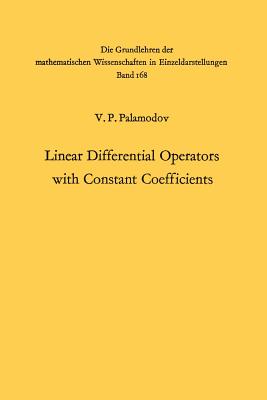 Die Grundlehren der mathematischen Wissenschaften in Einzeldarstellungen
Band 168

V. P. Palamodov

Linear Differential Operators with Constant Coefficients